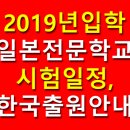 2019년입학
일본전문학교
시험일정,
한국출원안내